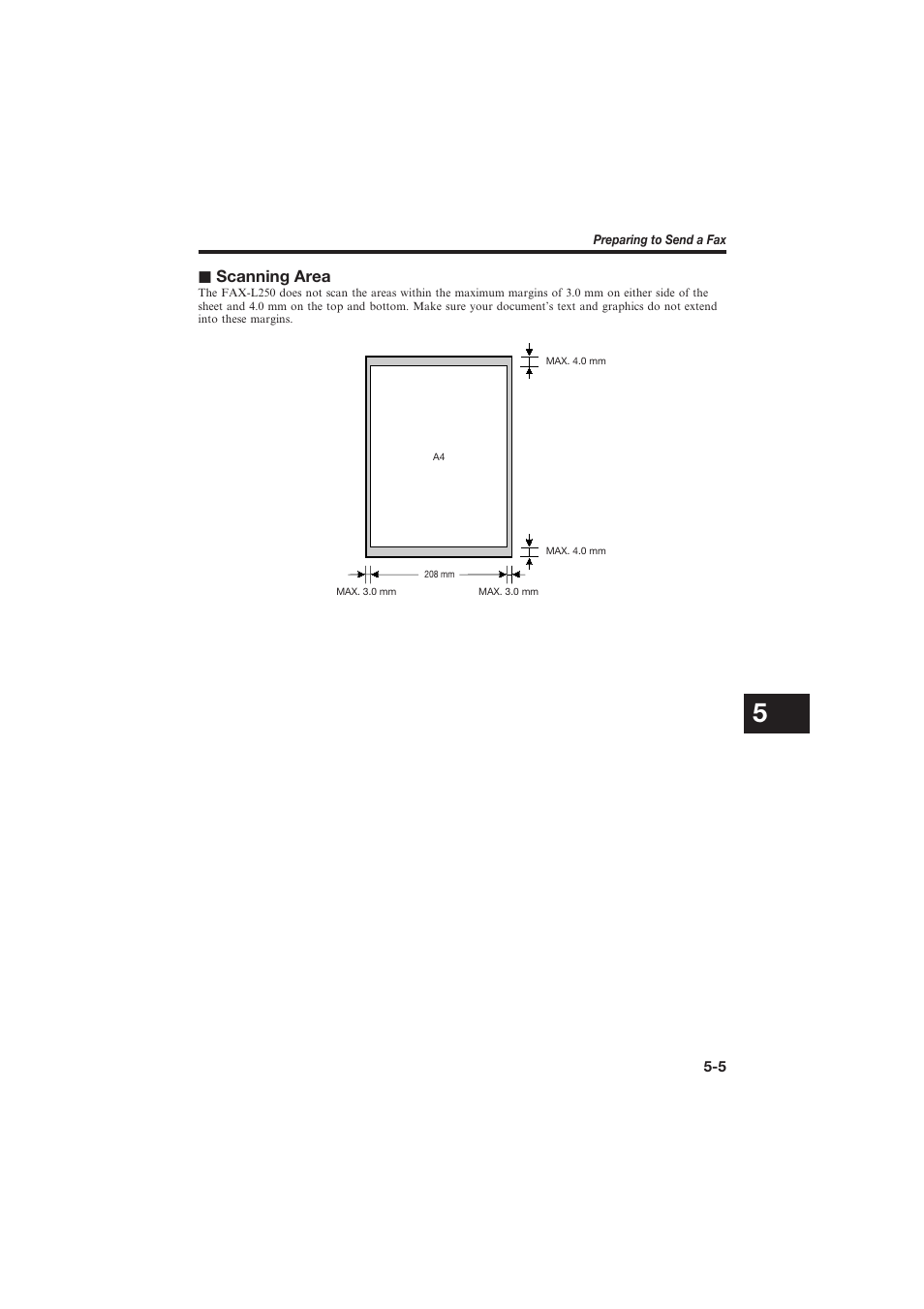 Preparing to Send a Fax

■ Scanning Area

The FAX-L250 does not scan the areas within the maximum margins of 3.0 mm on either side of the sheet and 4.0 mm on the top and bottom. Make sure your document's text and graphics do not extend into these margins.

MAX. 4.0 mm

A4

MAX. 4.0 mm

208 mm

MAX. 3.0 mm

MAX. 3.0 mm

5

5-5